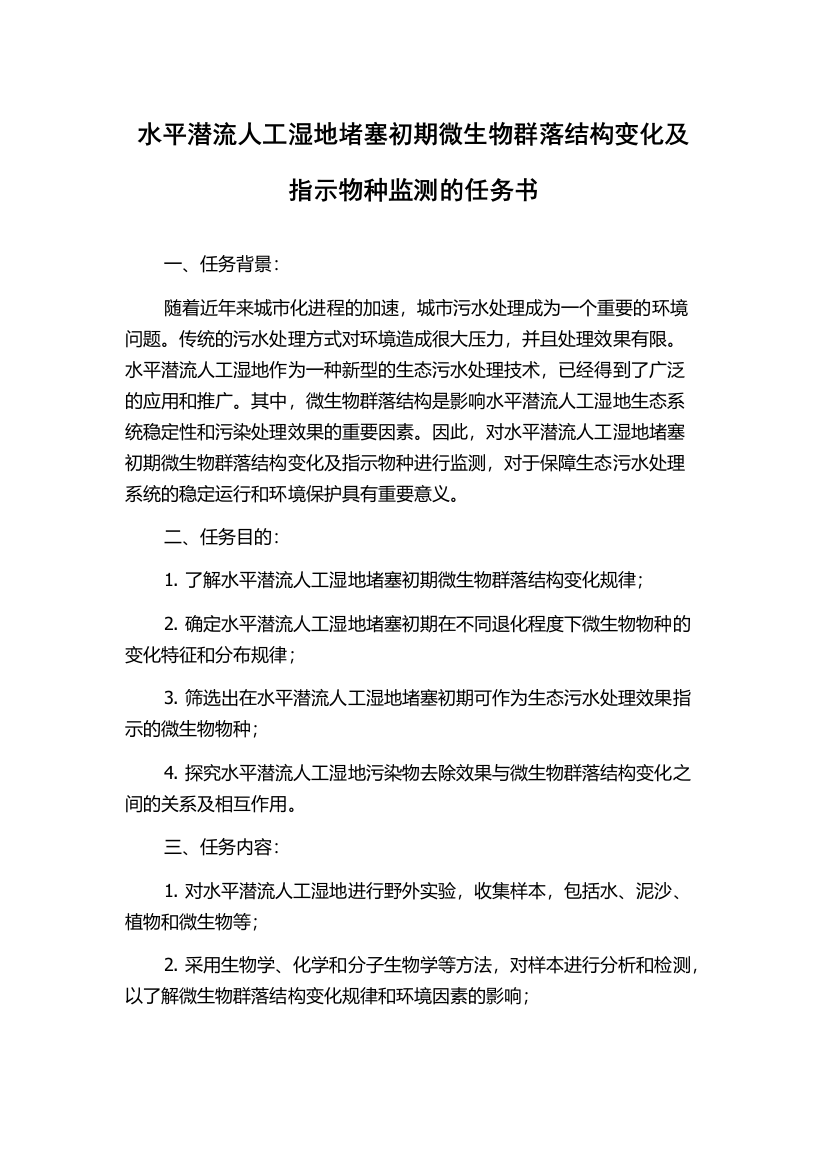 水平潜流人工湿地堵塞初期微生物群落结构变化及指示物种监测的任务书

一、任务背景：

随着近年来城市化进程的加速，城市污水处理成为一个重要的环境问题。传统的污水处理方式对环境造成很大压力，并且处理效果有限。水平潜流人工湿地作为一种新型的生态污水处理技术，已经得到了广泛的应用和推广。其中，微生物群落结构是影响水平潜流人工湿地生态系统稳定性和污染处理效果的重要因素。因此，对水平潜流人工湿地堵塞初期微生物群落结构变化及指示物种进行监测，对于保障生态污水处理系统的稳定运行和环境保护具有重要意义。

二、任务目的：

1. 了解水平潜流人工湿地堵塞初期微生物群落结构变化规律；

2. 确定水平潜流人工湿地堵塞初期在不同退化程度下微生物物种的变化特征和分布规律；

3. 筛选出在水平潜流人工湿地堵塞初期可作为生态污水处理效果指示的微生物物种；

4. 探究水平潜流人工湿地污染物去除效果与微生物群落结构变化之间的关系及相互作用。

三、任务内容：

1. 对水平潜流人工湿地进行野外实验，收集样本，包括水、泥沙、植物和微生物等；

2. 采用生物学、化学和分子生物学等方法，对样本进行分析和检测，以了解微生物群落结构变化规律和环境因素的影响；